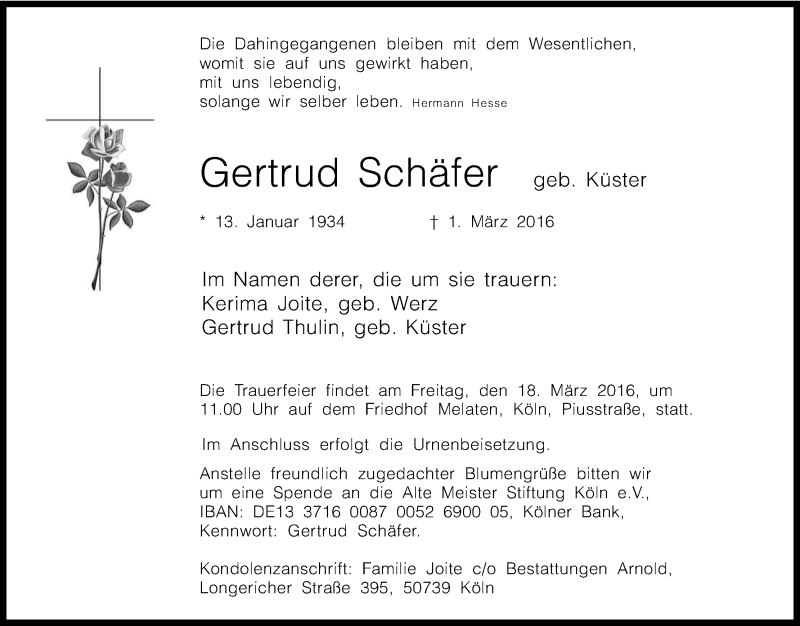 Die Dahingegangenen bleiben mit dem Wesentlichen,
womit sie auf uns gewirkt haben,
mit uns lebendig,
solange wir selber leben. Hermann Hesse

Gertrud Schäfer geb. Küster

* 13. Januar 1934 † 1. März 2016

Im Namen derer, die um sie trauern:
Kerima Joite, geb. Werz
Gertrud Thulin, geb. Küster

Die Trauerfeier findet am Freitag, den 18. März 2016, um 11.00 Uhr auf dem Friedhof Melaten, Köln, Piusstraße, statt.

Im Anschluss erfolgt die Urnenbeisetzung.

Anstelle freundlich zugedachter Blumengrüße bitten wir um eine Spende an die Alte Meister Stiftung Köln e.V., IBAN: DE13 3716 0087 0052 6900 05, Kölner Bank, Kennwort: Gertrud Schäfer.

Kondolenzanschrift: Familie Joite c/o Bestattungen Arnold, Longericher Straße 395, 50739 Köln